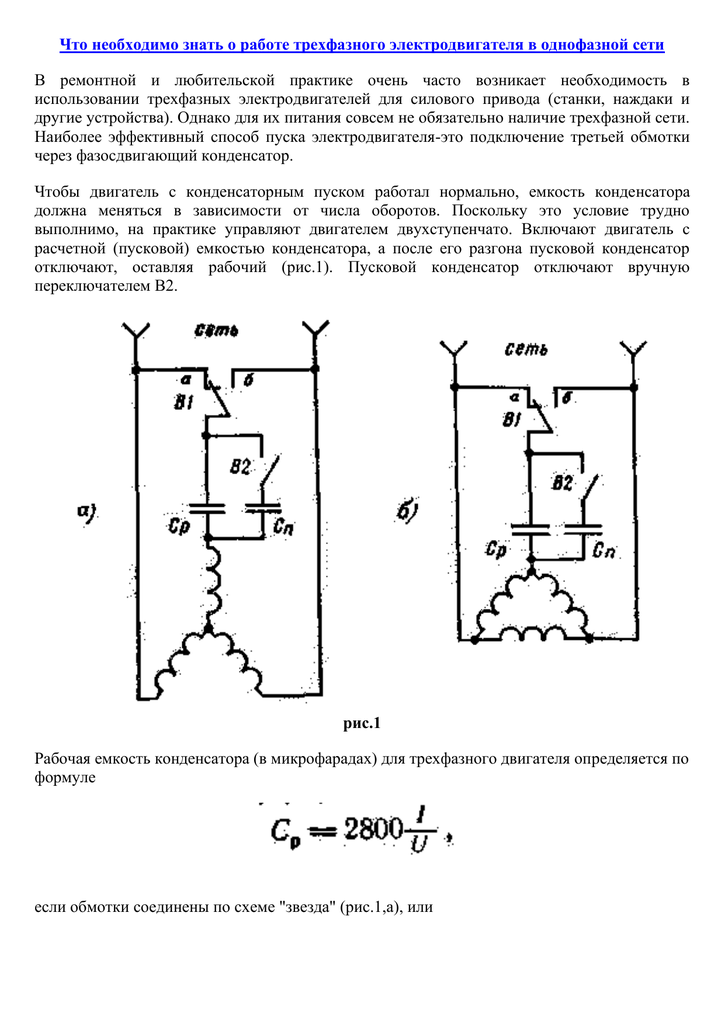 Что необходимо знать о работе трехфазного электродвигателя в однофазной сети

В ремонтной и любительской практике очень часто возникает необходимость в использовании трехфазных электродвигателей для силового привода (станки, наждаки и другие устройства). Однако для их питания совсем не обязательно наличие трехфазной сети. Наиболее эффективный способ пуска электродвигателя-это подключение третьей обмотки через фазосдвигающий конденсатор.

Чтобы двигатель с конденсаторным пуском работал нормально, емкость конденсатора должна меняться в зависимости от числа оборотов. Поскольку это условие трудно выполнимо, на практике управляют двигателем двухступенчато. Включают двигатель с расчетной (пусковой) емкостью конденсатора, а после его разгона пусковой конденсатор отключают, оставляя рабочий (рис.1). Пусковой конденсатор отключают вручную переключателем В2.

сеть
а
б
В1
В2
а)
Ср
Сп

сеть
а
б
В1
В2
б)
Ср
Сп

рис.1

Рабочая емкость конденсатора (в микрофарадах) для трехфазного двигателя определяется по формуле

$C_p = 2800\frac{I}{U}$,

если обмотки соединены по схеме "звезда" (рис.1,а), или